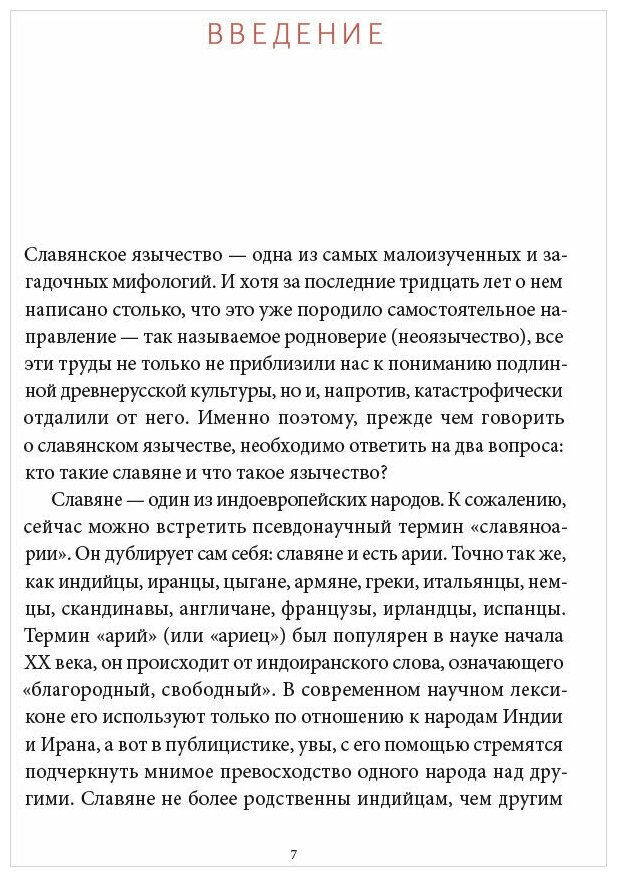 ВВЕДЕНИЕ

Славянское язычество — одна из самых малоизученных и загадочных мифологий. И хотя за последние тридцать лет о нем написано столько, что это уже породило самостоятельное направление — так называемое родноверие (неоязычество), все эти труды не только не приблизили нас к пониманию подлинной древнерусской культуры, но и, напротив, катастрофически отдалили от него. Именно поэтому, прежде чем говорить о славянском язычестве, необходимо ответить на два вопроса: кто такие славяне и что такое язычество?

Славяне — один из индоевропейских народов. К сожалению, сейчас можно встретить псевдонаучный термин «славяноарии». Он дублирует сам себя: славяне и есть арии. Точно так же, как индийцы, иранцы, цыгане, армяне, греки, итальянцы, немцы, скандинавы, англичане, французы, ирландцы, испанцы. Термин «арий» (или «ариец») был популярен в науке начала XX века, он происходит от индоиранского слова, означающего «благородный, свободный». В современном научном лексиконе его используют только по отношению к народам Индии и Ирана, а вот в публицистике, увы, с его помощью стремятся подчеркнуть мнимое превосходство одного народа над другими. Славяне не более родственны индийцам, чем другим

7